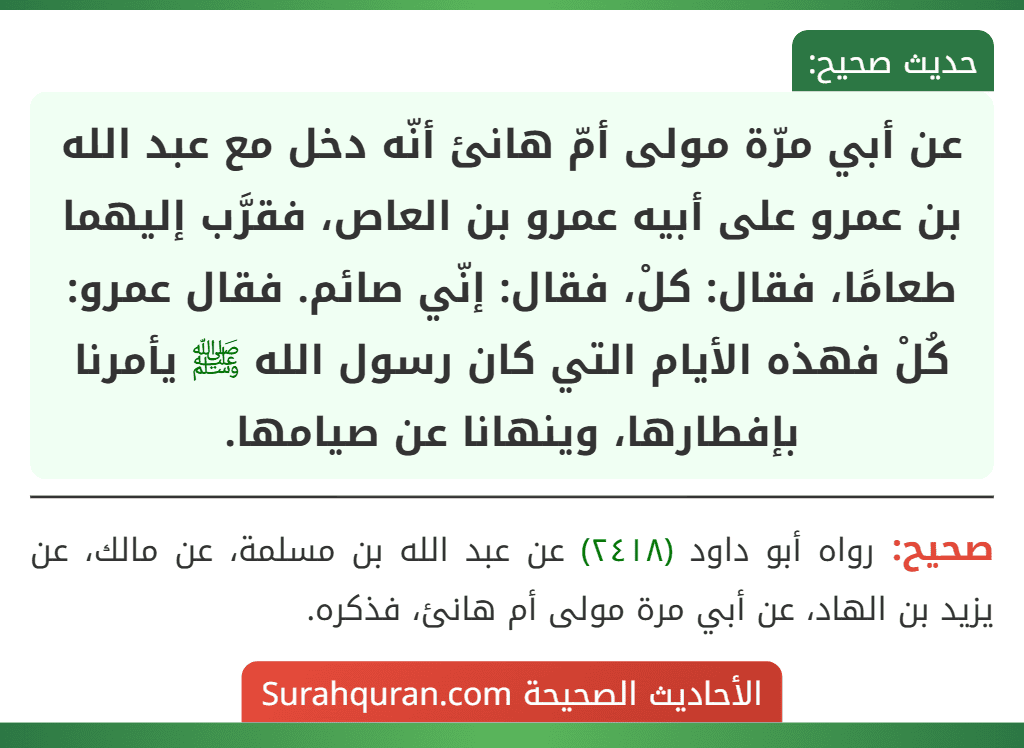 حديث صحيح:

عن أبي مرّة مولى أمّ هانئ أنّه دخل مع عبد الله بن عمرو على أبيه عمرو بن العاص، فقرَّب إليهما طعامًا، فقال: كلْ، فقال: إنّي صائم. فقال عمرو: كُلْ فهذه الأيام التي كان رسول الله ﷺ يأمرنا بإفطارها، وينهانا عن صيامها.

صحيح: رواه أبو داود (٢٤١٨) عن عبد الله بن مسلمة، عن مالك، عن يزيد بن الهاد، عن أبي مرة مولى أم هانئ، فذكره.

الأحاديث الصحيحة Surahquran.com